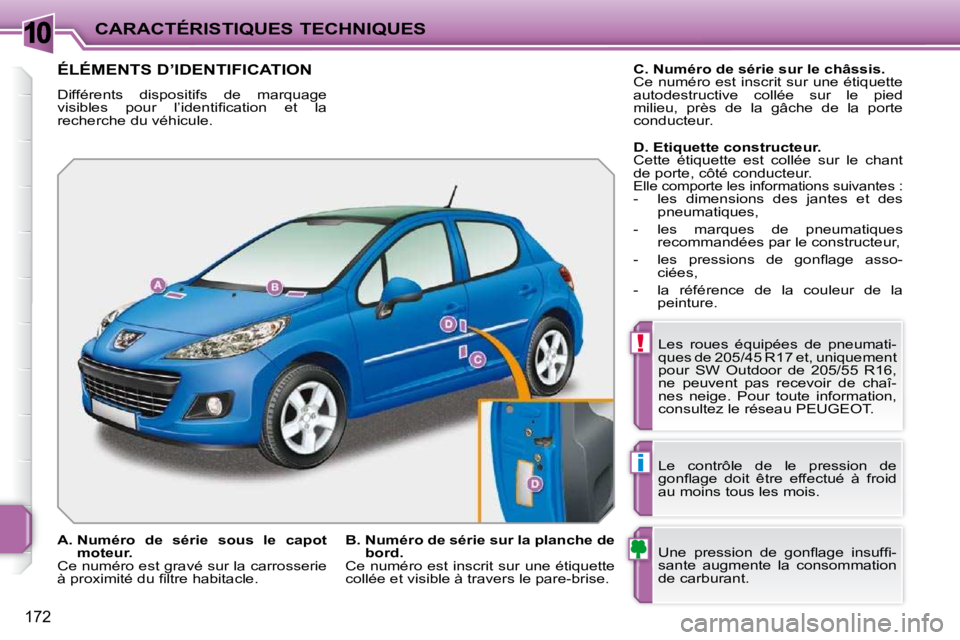 10 CARACTÉRISTIQUES TECHNIQUES

ÉLÉMENTS D'IDENTIFICATION

Différents dispositifs de marquage visibles pour l'identification et la recherche du véhicule.

A
B
D
C
D

A. Numéro de série sous le capot moteur.
Ce numéro est gravé sur la carrosserie à proximité du filtre habitacle.

B. Numéro de série sur la planche de bord.
Ce numéro est inscrit sur une étiquette collée et visible à travers le pare-brise.

C. Numéro de série sur le châssis.
Ce numéro est inscrit sur une étiquette autodestructive collée sur le pied milieu, près de la gâche de la porte conducteur.

D. Etiquette constructeur.
Cette étiquette est collée sur le chant de porte, côté conducteur.
Elle comporte les informations suivantes :
- les dimensions des jantes et des pneumatiques,
- les marques de pneumatiques recommandées par le constructeur,
- les pressions de gonflage associées,
- la référence de la couleur de la peinture.

!
Les roues équipées de pneumatiques de 205/45 R17 et, uniquement pour SW Outdoor de 205/55 R16, ne peuvent pas recevoir de chaînes neige. Pour toute information, consultez le réseau PEUGEOT.

i
Le contrôle de le pression de gonflage doit être effectué à froid au moins tous les mois.

Une pression de gonflage insuffisante augmente la consommation de carburant.

172

carmanualsonline.info